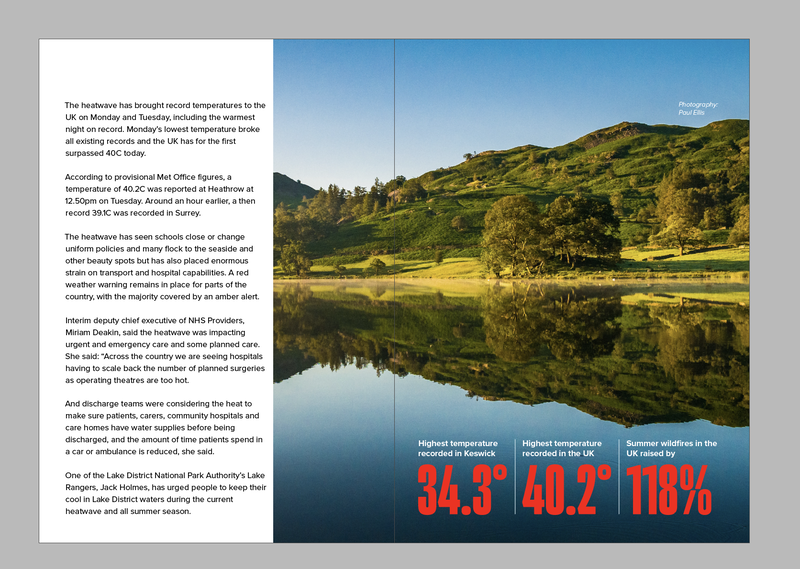 The heatwave has brought record temperatures to the UK on Monday and Tuesday, including the warmest night on record. Monday's lowest temperature broke all existing records and the UK has for the first surpassed 40C today.

According to provisional Met Office figures, a temperature of 40.2C was reported at Heathrow at 12.50pm on Tuesday. Around an hour earlier, a then record 39.1C was recorded in Surrey.

The heatwave has seen schools close or change uniform policies and many flock to the seaside and other beauty spots but has also placed enormous strain on transport and hospital capabilities. A red weather warning remains in place for parts of the country, with the majority covered by an amber alert.

Interim deputy chief executive of NHS Providers, Miriam Deakin, said the heatwave was impacting urgent and emergency care and some planned care. She said: "Across the country we are seeing hospitals having to scale back the number of planned surgeries as operating theatres are too hot.

And discharge teams were considering the heat to make sure patients, carers, community hospitals and care homes have water supplies before being discharged, and the amount of time patients spend in a car or ambulance is reduced, she said.

One of the Lake District National Park Authority's Lake Rangers, Jack Holmes, has urged people to keep their cool in Lake District waters during the current heatwave and all summer season.

Photography:
Paul Ellis

Highest temperature recorded in Keswick
34.3°

Highest temperature recorded in the UK
40.2°

Summer wildfires in the UK raised by
118%